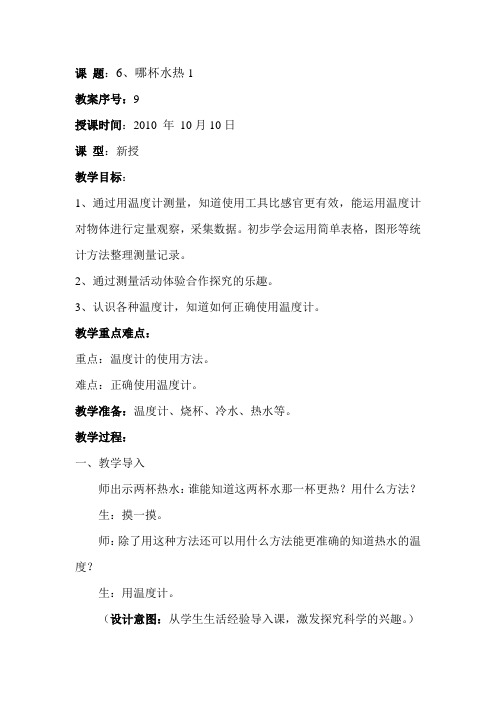 课 题：6、哪杯水热 1

教案序号：9

授课时间：2010 年 10 月 10 日

课 型：新授

教学目标：

1、通过用温度计测量，知道使用工具比感官更有效，能运用温度计对物体进行定量观察，采集数据。初步学会运用简单表格，图形等统计方法整理测量记录。

2、通过测量活动体验合作探究的乐趣。

3、认识各种温度计，知道如何正确使用温度计。

教学重点难点：

重点：温度计的使用方法。

难点：正确使用温度计。

教学准备：温度计、烧杯、冷水、热水等。

教学过程：

一、教学导入

师出示两杯热水：谁能知道这两杯水那一杯更热？用什么方法？

生：摸一摸。

师：除了用这种方法还可以用什么方法能更准确的知道热水的温度？

生：用温度计。

（设计意图：从学生生活经验导入课，激发探究科学的兴趣。）